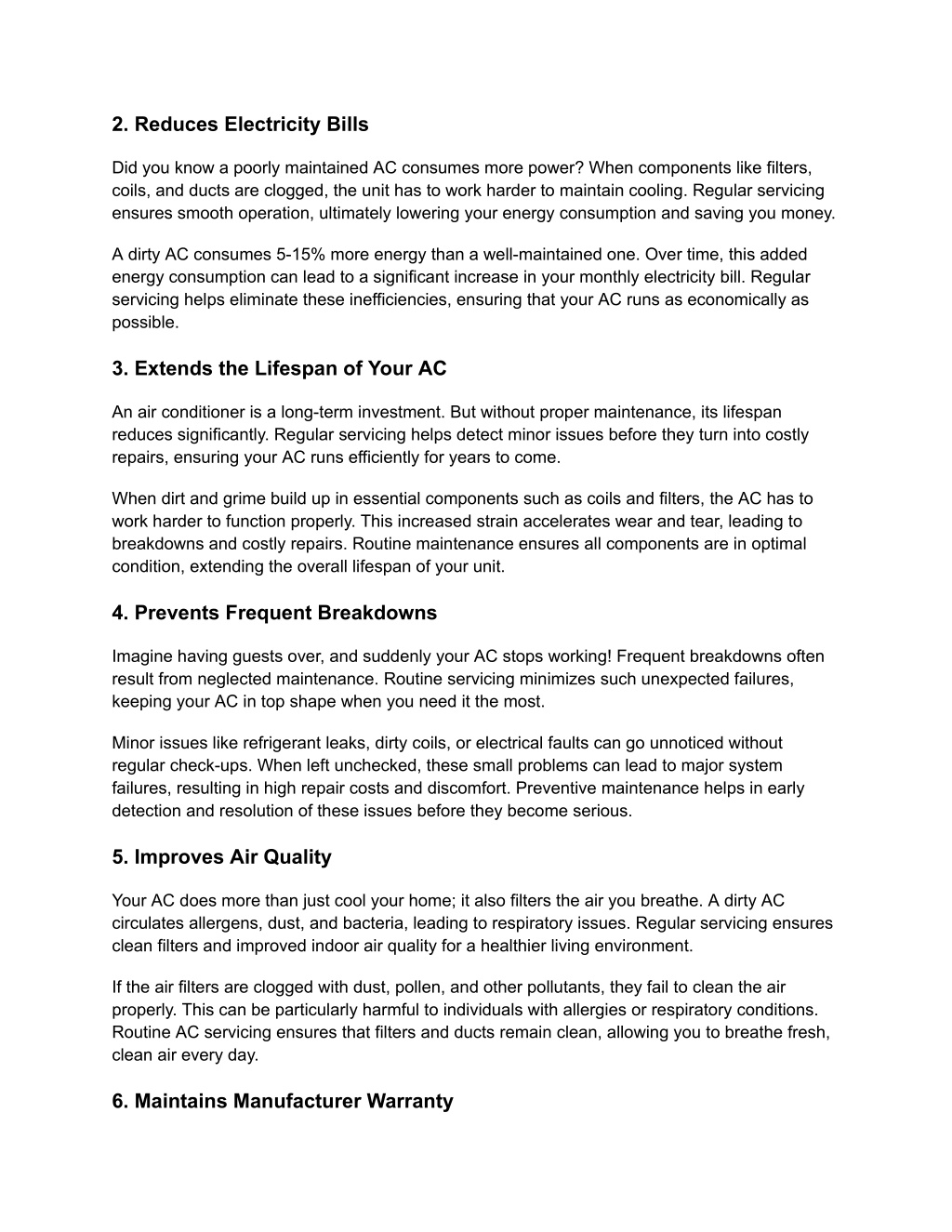 2. Reduces Electricity Bills

Did you know a poorly maintained AC consumes more power? When components like filters, coils, and ducts are clogged, the unit has to work harder to maintain cooling. Regular servicing ensures smooth operation, ultimately lowering your energy consumption and saving you money.

A dirty AC consumes 5-15% more energy than a well-maintained one. Over time, this added energy consumption can lead to a significant increase in your monthly electricity bill. Regular servicing helps eliminate these inefficiencies, ensuring that your AC runs as economically as possible.

3. Extends the Lifespan of Your AC

An air conditioner is a long-term investment. But without proper maintenance, its lifespan reduces significantly. Regular servicing helps detect minor issues before they turn into costly repairs, ensuring your AC runs efficiently for years to come.

When dirt and grime build up in essential components such as coils and filters, the AC has to work harder to function properly. This increased strain accelerates wear and tear, leading to breakdowns and costly repairs. Routine maintenance ensures all components are in optimal condition, extending the overall lifespan of your unit.

4. Prevents Frequent Breakdowns

Imagine having guests over, and suddenly your AC stops working! Frequent breakdowns often result from neglected maintenance. Routine servicing minimizes such unexpected failures, keeping your AC in top shape when you need it the most.

Minor issues like refrigerant leaks, dirty coils, or electrical faults can go unnoticed without regular check-ups. When left unchecked, these small problems can lead to major system failures, resulting in high repair costs and discomfort. Preventive maintenance helps in early detection and resolution of these issues before they become serious.

5. Improves Air Quality

Your AC does more than just cool your home; it also filters the air you breathe. A dirty AC circulates allergens, dust, and bacteria, leading to respiratory issues. Regular servicing ensures clean filters and improved indoor air quality for a healthier living environment.

If the air filters are clogged with dust, pollen, and other pollutants, they fail to clean the air properly. This can be particularly harmful to individuals with allergies or respiratory conditions. Routine AC servicing ensures that filters and ducts remain clean, allowing you to breathe fresh, clean air every day.

6. Maintains Manufacturer Warranty